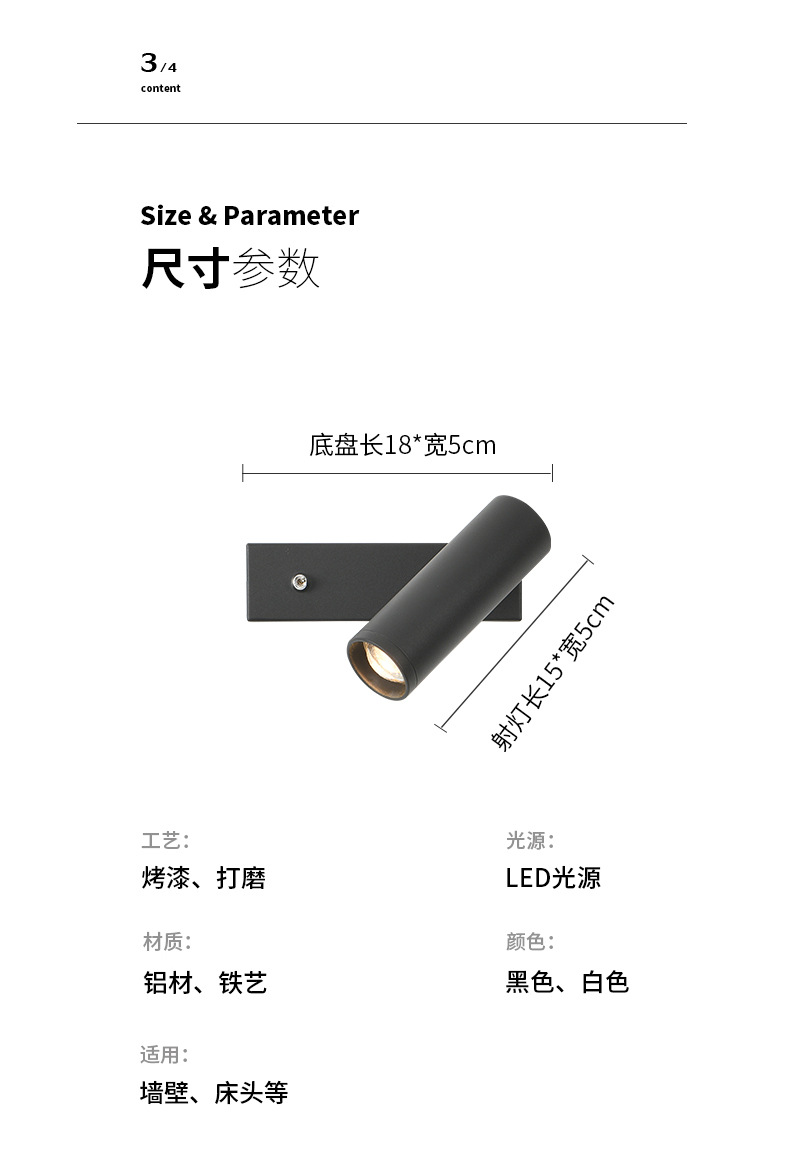 3/4
content

Size & Parameter
尺寸参数

底盘长18*宽5cm

射灯长15*宽5cm

工艺:
烤漆、打磨

材质:
铝材、铁艺

适用:
墙壁、床头等

光源:
LED光源

颜色:
黑色、白色